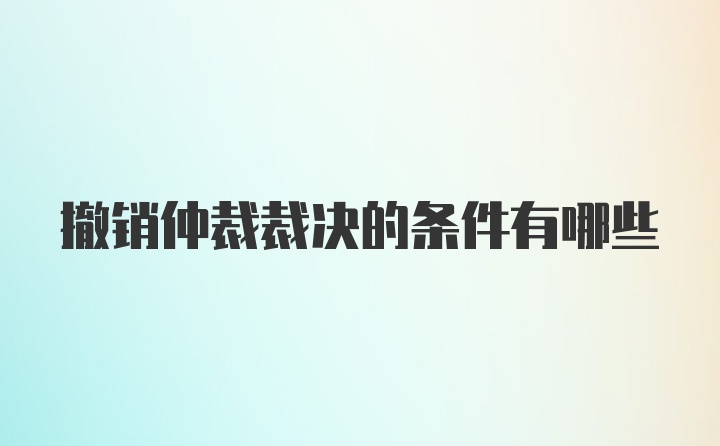 撤销仲裁裁决的条件有哪些